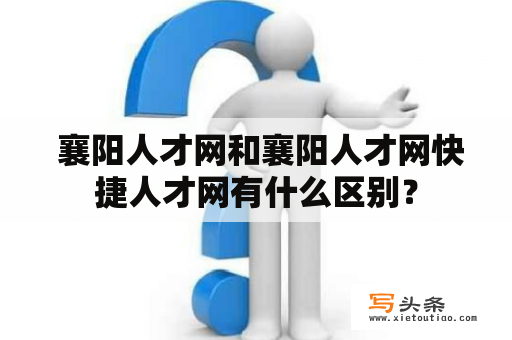 襄阳人才网和襄阳人才网快捷人才网有什么区别？

写头条
www.xietoutiao.com